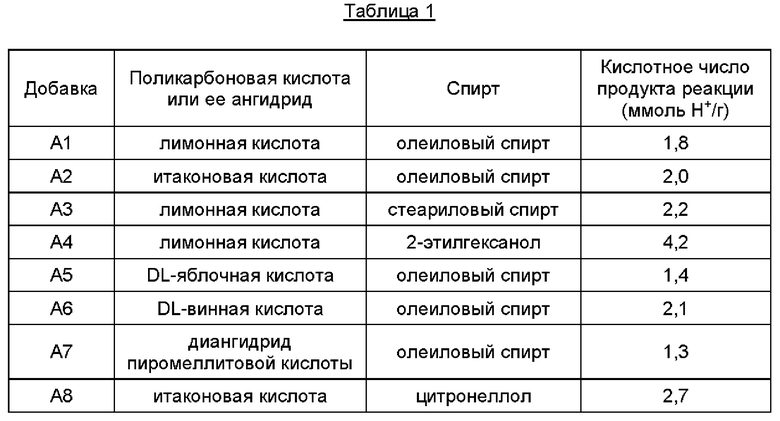 Таблица 1

| Добавка | Поликарбоновая кислота или ее ангидрид | Спирт | Кислотное число продукта реакции (ммоль $H^+$/г) |
|---|---|---|---|
| A1 | лимонная кислота | олеиловый спирт | 1,8 |
| A2 | итаконовая кислота | олеиловый спирт | 2,0 |
| A3 | лимонная кислота | стеариловый спирт | 2,2 |
| A4 | лимонная кислота | 2-этилгексанол | 4,2 |
| A5 | DL-яблочная кислота | олеиловый спирт | 1,4 |
| A6 | DL-винная кислота | олеиловый спирт | 2,1 |
| A7 | диангидрид пиромеллитовой кислоты | олеиловый спирт | 1,3 |
| A8 | итаконовая кислота | цитронеллол | 2,7 |